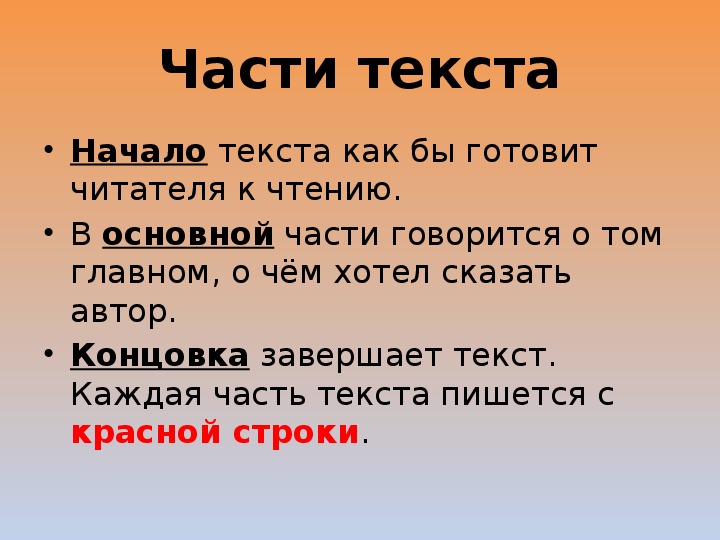 Части текста

• Начало текста как бы готовит читателя к чтению.

• В основной части говорится о том главном, о чём хотел сказать автор.

• Концовка завершает текст. Каждая часть текста пишется с красной строки.